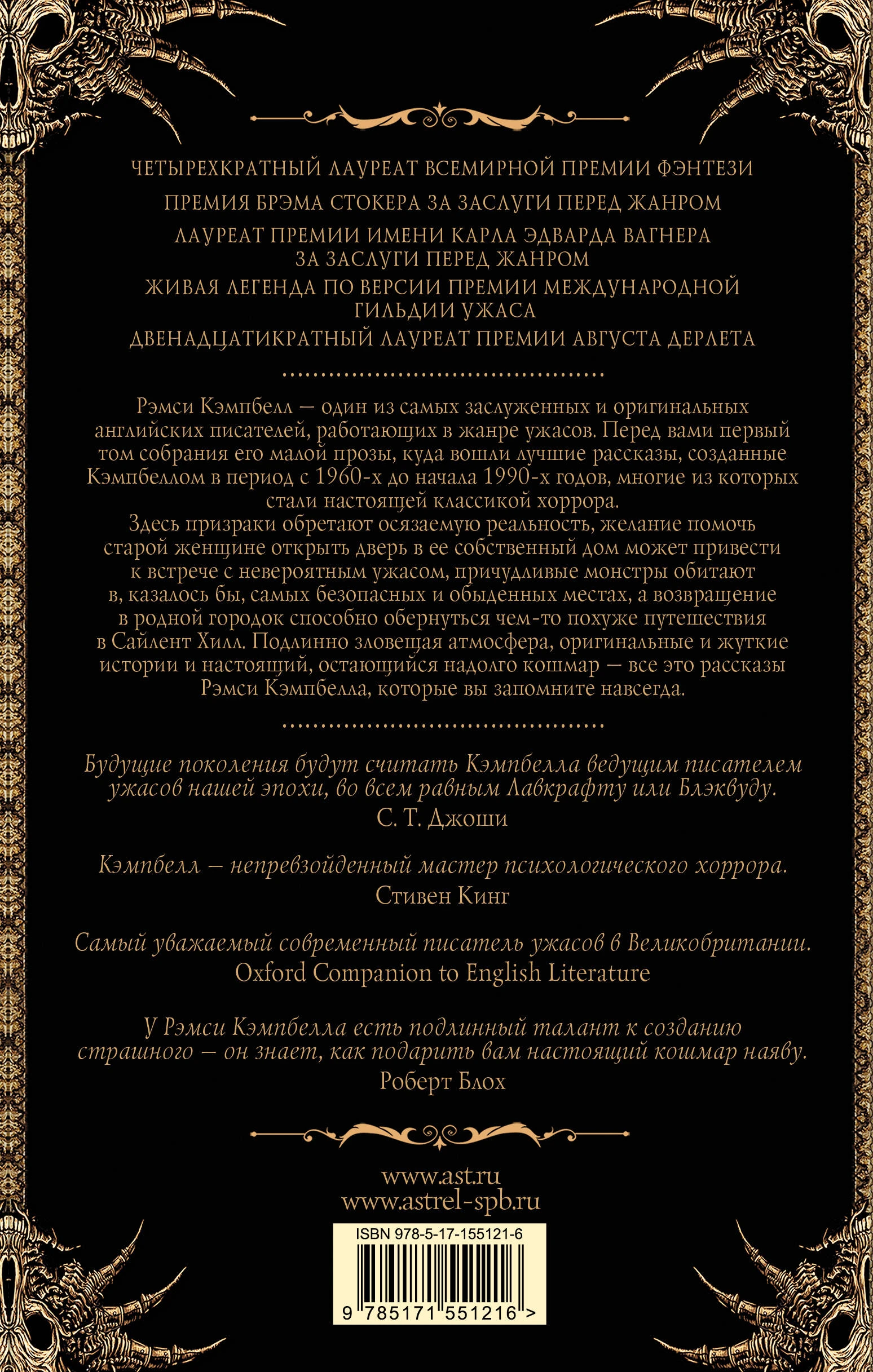 ЧЕТЫРЕХКРАТНЫЙ ЛАУРЕАТ ВСЕМИРНОЙ ПРЕМИИ ФЭНТЕЗИ

ПРЕМИЯ БРЭМА СТОКЕРА ЗА ЗАСЛУГИ ПЕРЕД ЖАНРОМ

ЛАУРЕАТ ПРЕМИИ ИМЕНИ КАРЛА ЭДВАРДА ВАГНЕРА ЗА ЗАСЛУГИ ПЕРЕД ЖАНРОМ

ЖИВАЯ ЛЕГЕНДА ПО ВЕРСИИ ПРЕМИИ МЕЖДУНАРОДНОЙ ГИЛЬДИИ УЖАСА

ДВЕНАДЦАТИКРАТНЫЙ ЛАУРЕАТ ПРЕМИИ АВГУСТА ДЕРЛЕТА

Рэмси Кэмпбелл — один из самых заслуженных и оригинальных английских писателей, работающих в жанре ужасов. Перед вами первый том собрания его малой прозы, куда вошли лучшие рассказы, созданные Кэмпбеллом в период с 1960-х до начала 1990-х годов, многие из которых стали настоящей классикой хоррора.

Здесь призраки обретают осязаемую реальность, желание помочь старой женщине открыть дверь в ее собственный дом может привести к встрече с невероятным ужасом, причудливые монстры обитают в, казалось бы, самых безопасных и обыденных местах, а возвращение в родной городок способно обернуться чем-то похуже путешествия в Сайлент Хилл. Подлинно зловещая атмосфера, оригинальные и жуткие истории и настоящий, остающийся надолго кошмар — все это рассказы Рэмси Кэмпбелла, которые вы запомните навсегда.

Будущие поколения будут считать Кэмпбелла ведущим писателем ужасов нашей эпохи, во всем равным Лавкрафту или Блэквуду.
С. Т. Джоши

Кэмпбелл — непревзойденный мастер психологического хоррора.
Стивен Кинг

Самый уважаемый современный писатель ужасов в Великобритании.
Oxford Companion to English Literature

У Рэмси Кэмпбелла есть подлинный талант к созданию страшного — он знает, как подарить вам настоящий кошмар наяву.
Роберт Блох

www.ast.ru
www.astrel-spb.ru

ISBN 978-5-17-155121-6

9 785171 551216 >